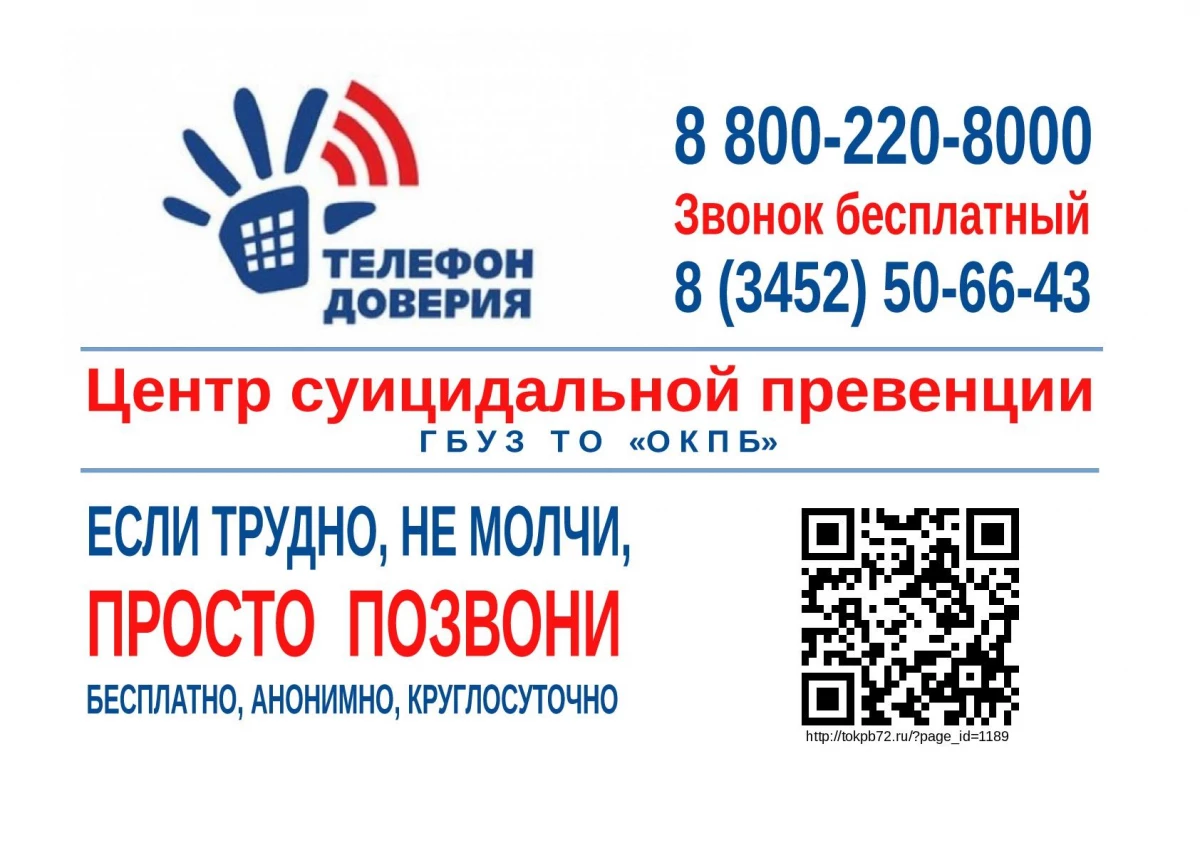 ТЕЛЕФОН ДОВЕРИЯ

8 800-220-8000
Звонок бесплатный
8 (3452) 50-66-43

Центр суицидальной превенции
ГБУЗ ТО «ОКПБ»

ЕСЛИ ТРУДНО, НЕ МОЛЧИ,
ПРОСТО ПОЗВОНИ
БЕСПЛАТНО, АНОНИМНО, КРУГЛОСУТОЧНО

http://tokpb72.ru/?page_id=1189